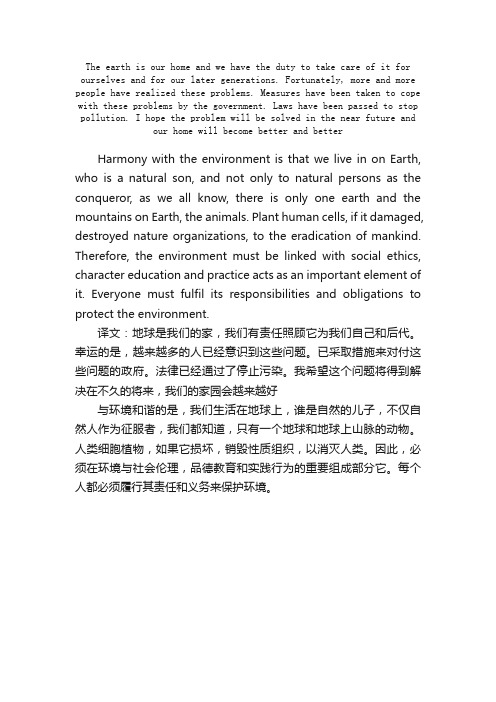 The earth is our home and we have the duty to take care of it for ourselves and for our later generations. Fortunately, more and more people have realized these problems. Measures have been taken to cope with these problems by the government. Laws have been passed to stop pollution. I hope the problem will be solved in the near future and our home will become better and better

Harmony with the environment is that we live in on Earth, who is a natural son, and not only to natural persons as the conqueror, as we all know, there is only one earth and the mountains on Earth, the animals. Plant human cells, if it damaged, destroyed nature organizations, to the eradication of mankind. Therefore, the environment must be linked with social ethics, character education and practice acts as an important element of it. Everyone must fulfil its responsibilities and obligations to protect the environment.

译文：地球是我们的家，我们有责任照顾它为我们自己和后代。幸运的是，越来越多的人已经意识到这些问题。已采取措施来对付这些问题的政府。法律已经通过了停止污染。我希望这个问题将得到解决在不久的将来，我们的家园会越来越好

与环境和谐的是，我们生活在地球上，谁是自然的儿子，不仅自然人作为征服者，我们都知道，只有一个地球和地球上山脉的动物。人类细胞植物，如果它损坏，销毁性质组织，以消灭人类。因此，必须在环境与社会伦理，品德教育和实践行为的重要组成部分它。每个人都必须履行其责任和义务来保护环境。